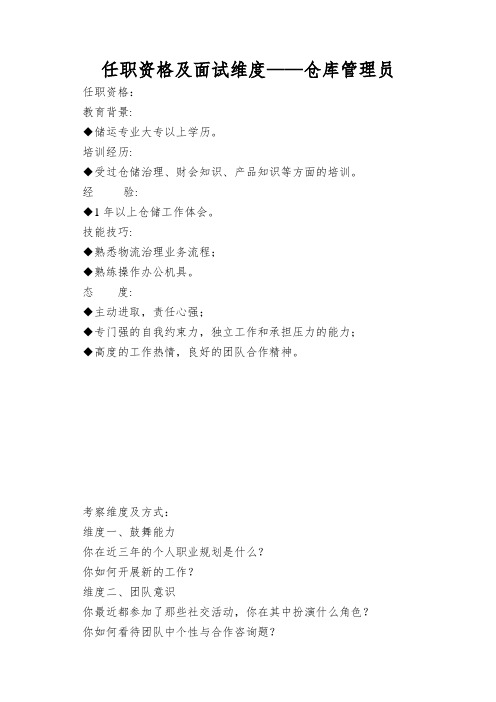 任职资格及面试维度——仓库管理员

任职资格:

教育背景:

◆储运专业大专以上学历。

培训经历:

◆受过仓储治理、财会知识、产品知识等方面的培训。

经　　验:

◆1 年以上仓储工作体会。

技能技巧:

◆熟悉物流治理业务流程;

◆熟练操作办公机具。

态　　度:

◆主动进取，责任心强;

◆专门强的自我约束力，独立工作和承担压力的能力;

◆高度的工作热情，良好的团队合作精神。

考察维度及方式:

维度一、鼓舞能力

你在近三年的个人职业规划是什么?

你如何开展新的工作?

维度二、团队意识

你最近都参加了那些社交活动，你在其中扮演什么角色?

你如何看待团队中个性与合作咨询题?